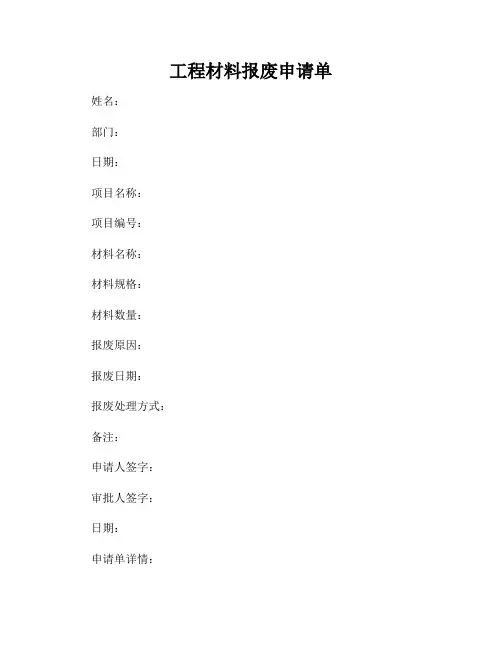 工程材料报废申请单

姓名：

部门：

日期：

项目名称：

项目编号：

材料名称：

材料规格：

材料数量：

报废原因：

报废日期：

报废处理方式：

备注：

申请人签字：

审批人签字：

日期：

申请单详情：